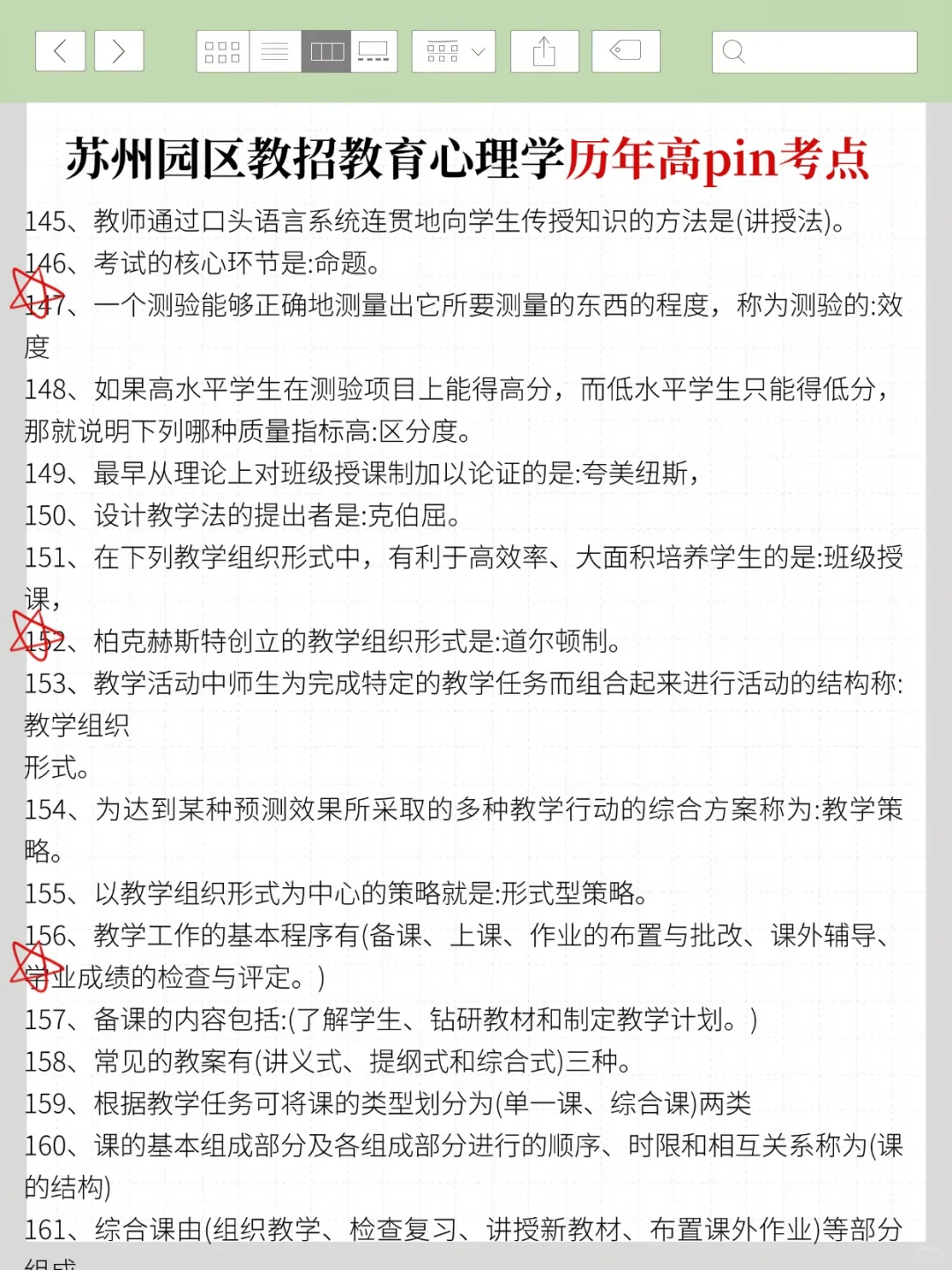 苏州园区教招教育心理学历年高pin考点

145、教师通过口头语言系统连贯地向学生传授知识的方法是(讲授法)。

146、考试的核心环节是:命题。

147、一个测验能够正确地测量出它所要测量的东西的程度，称为测验的:效度

148、如果高水平学生在测验项目上能得高分，而低水平学生只能得低分，那就说明下列哪种质量指标高:区分度。

149、最早从理论上对班级授课制加以论证的是:夸美纽斯，

150、设计教学法的提出者是:克伯屈。

151、在下列教学组织形式中，有利于高效率、大面积培养学生的是:班级授课，

152、柏克赫斯特创立的教学组织形式是:道尔顿制。

153、教学活动中师生为完成特定的教学任务而组合起来进行活动的结构称:教学组织

形式。

154、为达到某种预测效果所采取的多种教学行动的综合方案称为:教学策略。

155、以教学组织形式为中心的策略就是:形式型策略。

156、教学工作的基本程序有(备课、上课、作业的布置与批改、课外辅导、学业成绩的检查与评定。)

157、备课的内容包括:(了解学生、钻研教材和制定教学计划。)

158、常见的教案有(讲义式、提纲式和综合式)三种。

159、根据教学任务可将课的类型划分为(单一课、综合课)两类

160、课的基本组成部分及各组成部分进行的顺序、时限和相互关系称为(课的结构)

161、综合课由(组织教学、检查复习、讲授新教材、布置课外作业)等部分组成